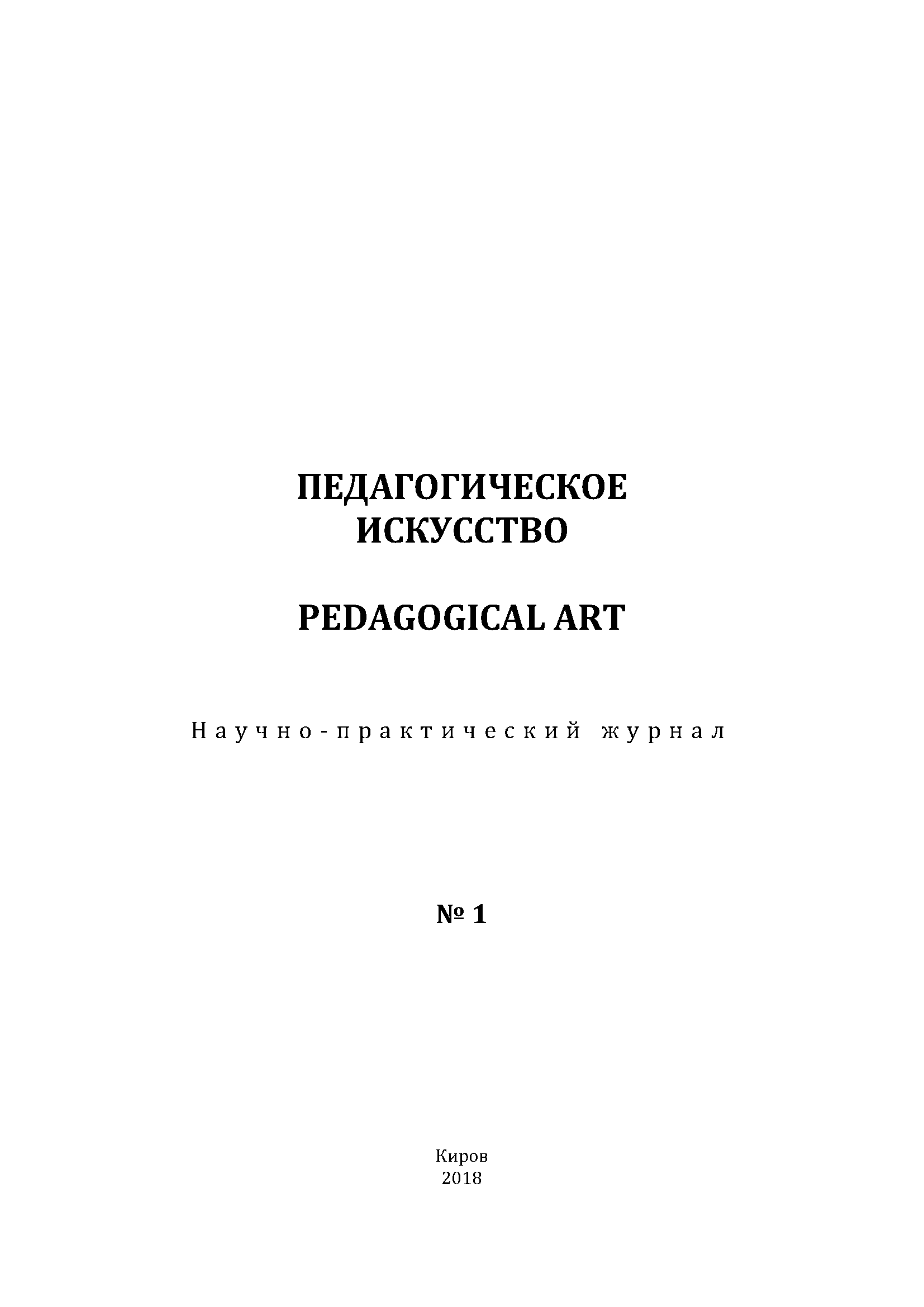 ПЕДАГОГИЧЕСКОЕ
ИСКУССТВО

PEDAGOGICAL ART

Научно-практический журнал

№ 1

Киров
2018